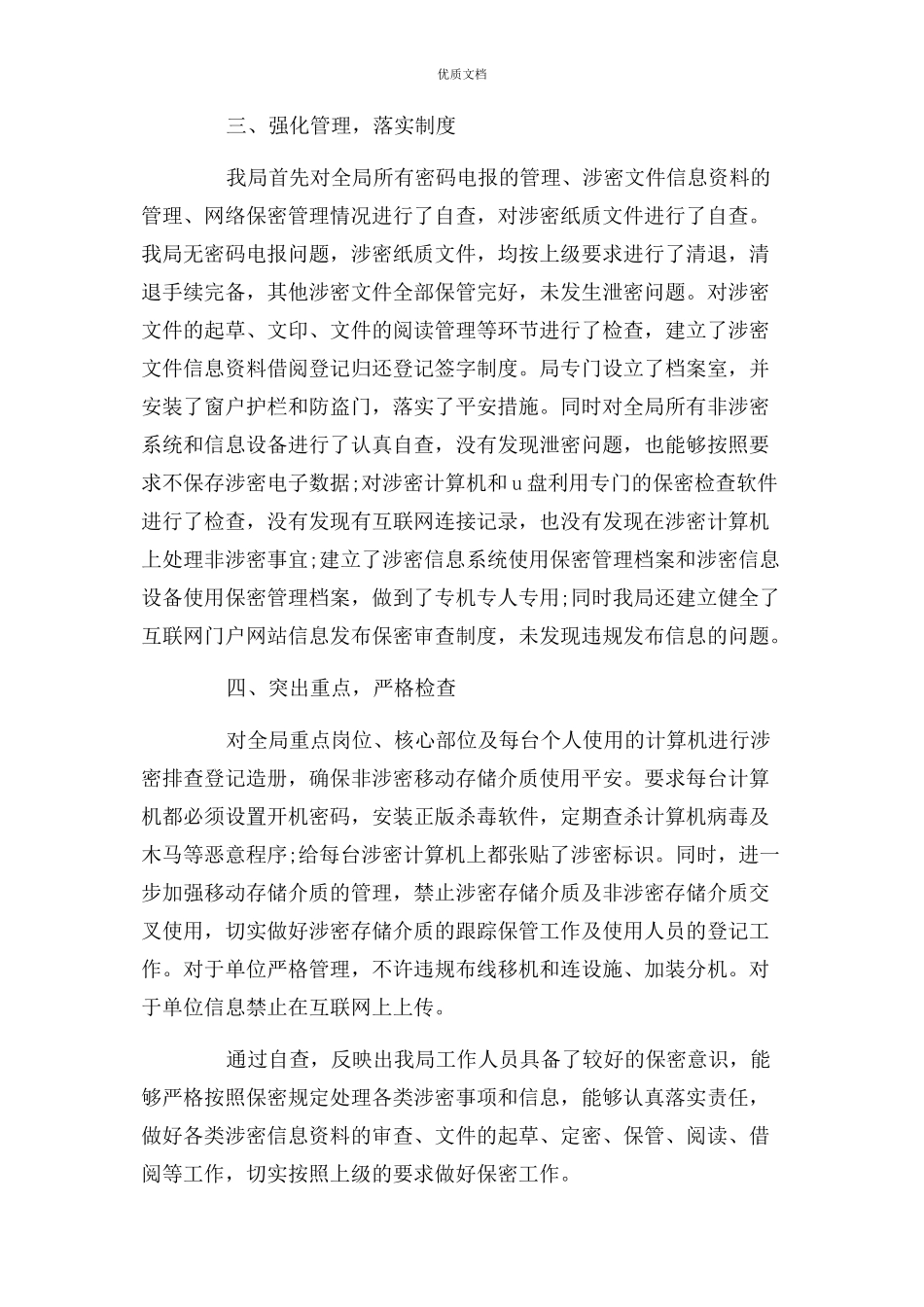 优质文档

三、强化管理，落实制度

我局首先对全局所有密码电报的管理、涉密文件信息资料的管理、网络保密管理情况进行了自查，对涉密纸质文件进行了自查。我局无密码电报问题，涉密纸质文件，均按上级要求进行了清退，清退手续完备，其他涉密文件全部保管完好，未发生泄密问题。对涉密文件的起草、文印、文件的阅读管理等环节进行了检查，建立了涉密文件信息资料借阅登记归还登记签字制度。局专门设立了档案室，并安装了窗户护栏和防盗门，落实了平安措施。同时对全局所有非涉密系统和信息设备进行了认真自查，没有发现泄密问题，也能够按照要求不保存涉密电子数据;对涉密计算机和u盘利用专门的保密检查软件进行了检查，没有发现有互联网连接记录，也没有发现在涉密计算机上处理非涉密事宜;建立了涉密信息系统使用保密管理档案和涉密信息设备使用保密管理档案，做到了专机专人专用;同时我局还建立健全了互联网门户网站信息发布保密审查制度，未发现违规发布信息的问题。

四、突出重点，严格检查

对全局重点岗位、核心部位及每台个人使用的计算机进行涉密排查登记造册，确保非涉密移动存储介质使用平安。要求每台计算机都必须设置开机密码，安装正版杀毒软件，定期查杀计算机病毒及木马等恶意程序;给每台涉密计算机上都张贴了涉密标识。同时，进一步加强移动存储介质的管理，禁止涉密存储介质及非涉密存储介质交叉使用，切实做好涉密存储介质的跟踪保管工作及使用人员的登记工作。对于单位严格管理，不许违规布线移机和连设施、加装分机。对于单位信息禁止在互联网上上传。

通过自查，反映出我局工作人员具备了较好的保密意识，能够严格按照保密规定处理各类涉密事项和信息，能够认真落实责任，做好各类涉密信息资料的审查、文件的起草、定密、保管、阅读、借阅等工作，切实按照上级的要求做好保密工作。